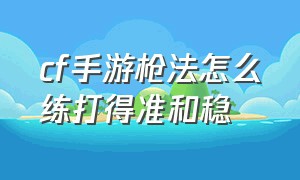 cf手游枪法怎么练打得准和稳